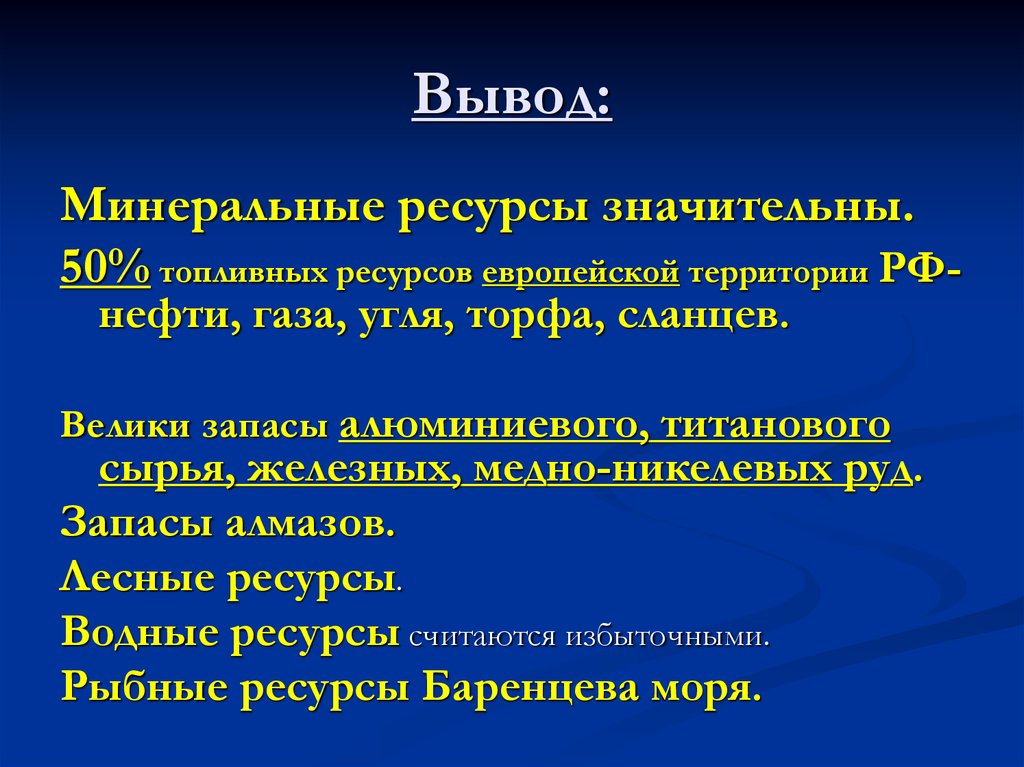 Вывод:

Минеральные ресурсы значительны.

50% топливных ресурсов европейской территории РФ- нефти, газа, угля, торфа, сланцев.

Велики запасы алюминиевого, титанового сырья, железных, медно-никелевых руд.

Запасы алмазов.

Лесные ресурсы.

Водные ресурсы считаются избыточными.

Рыбные ресурсы Баренцева моря.